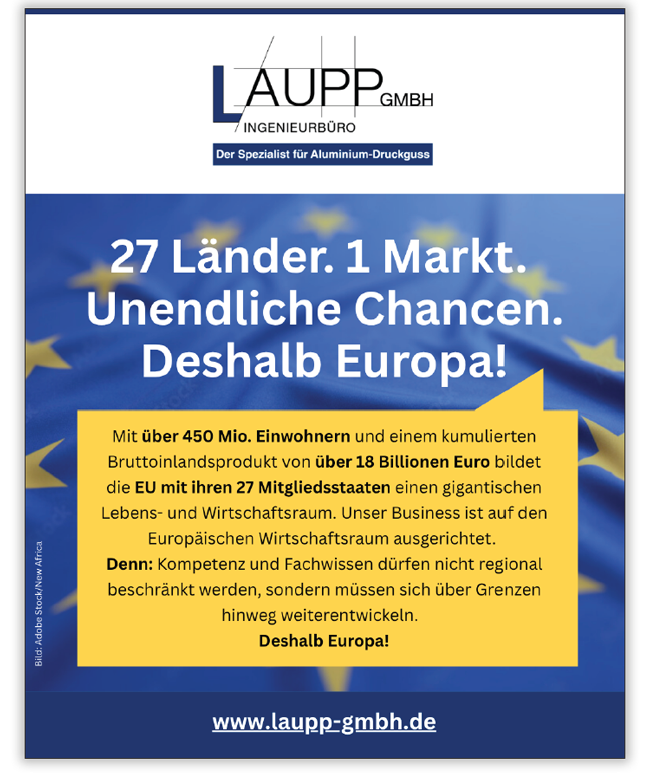 LAUPP GMBH
INGENIEURBÜRO

Der Spezialist für Aluminium-Druckguss

27 Länder. 1 Markt. Unendliche Chancen. Deshalb Europa!

Mit über 450 Mio. Einwohnern und einem kumulierten Bruttoinlandsprodukt von über 18 Billionen Euro bildet die EU mit ihren 27 Mitgliedsstaaten einen gigantischen Lebens- und Wirtschaftsraum. Unser Business ist auf den Europäischen Wirtschaftsraum ausgerichtet.
Denn: Kompetenz und Fachwissen dürfen nicht regional beschränkt werden, sondern müssen sich über Grenzen hinweg weiterentwickeln.
Deshalb Europa!

Bild: Adobe Stock/New Africa

www.laupp-gmbh.de